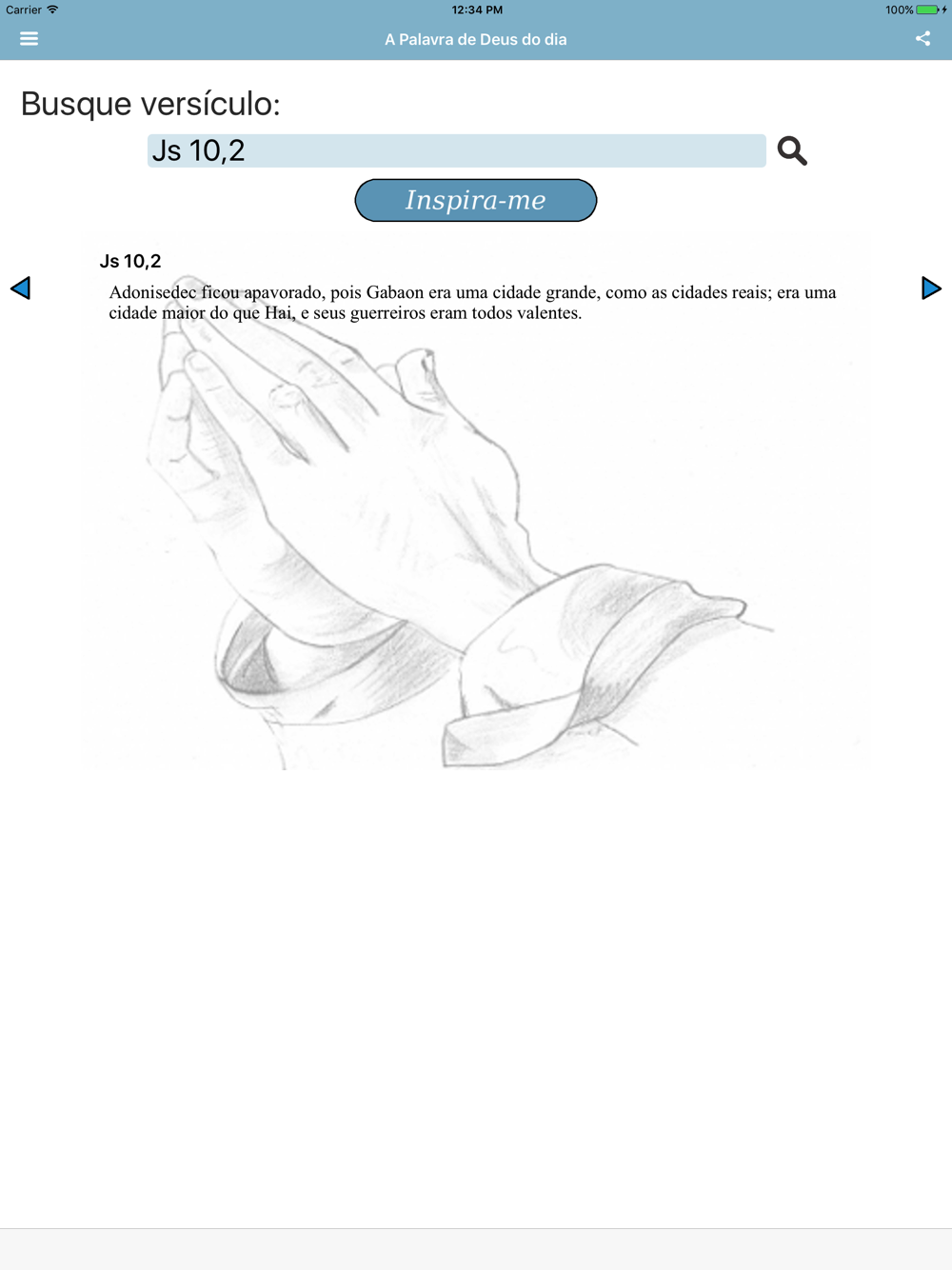 Carrier 12:34 PM 100%

A Palavra de Deus do dia

Busque versículo:

Js 10,2

Inspira-me

Js 10,2

Adonisedec ficou apavorado, pois Gabaon era uma cidade grande, como as cidades reais; era uma cidade maior do que Hai, e seus guerreiros eram todos valentes.